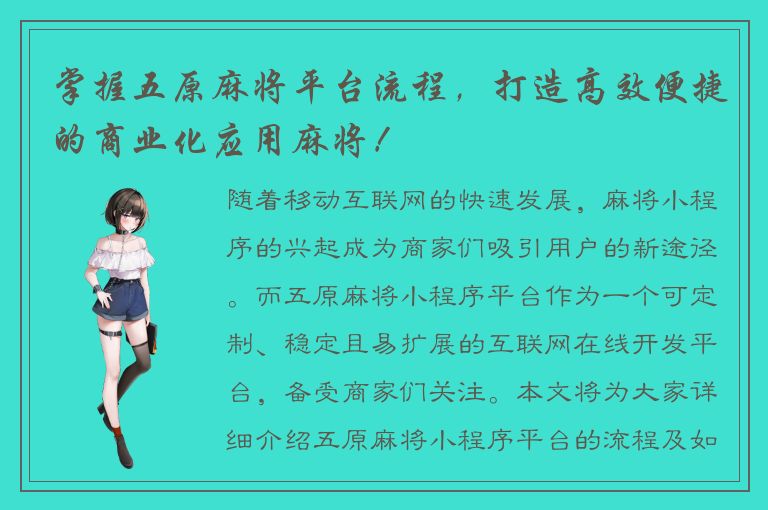 掌握五原麻将平台流程，打造高效便捷的商业化应用麻将！

随着移动互联网的快速发展，麻将小程序的兴起成为商家们吸引用户的新途径。而五原麻将小程序平台作为一个可定制、稳定且易扩展的互联网在线开发平台，备受商家们关注。本文将为大家详细介绍五原麻将小程序平台的流程及如